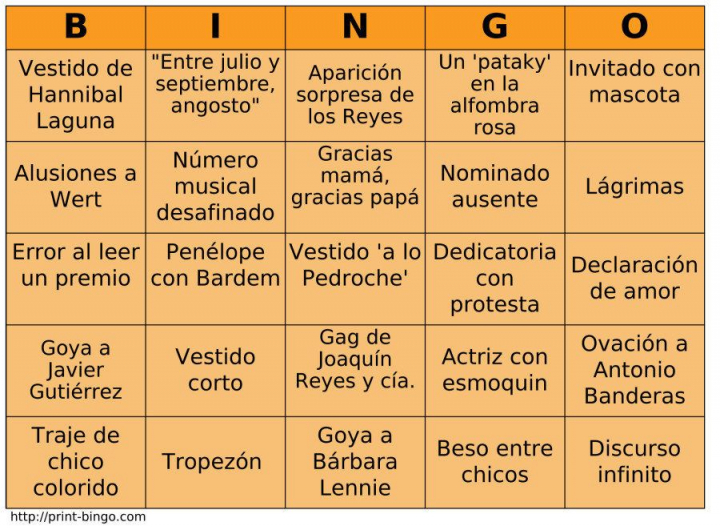 | B | I | N | G | O |
|---|---|---|---|---|
| Vestido de Hannibal Laguna | "Entre julio y septiembre, angosto" | Aparición sorpresa de los Reyes | Un 'pataky' en la alfombra rosa | Invitado con mascota |
| Alusiones a Wert | Número musical desafinado | Gracias mamá, gracias papá | Nominado ausente | Lágrimas |
| Error al leer un premio | Penélope con Bardem | Vestido 'a lo Pedroche' | Dedicatoria con protesta | Declaración de amor |
| Goya a Javier Gutiérrez | Vestido corto | Gag de Joaquín Reyes y cía. | Actriz con esmoquin | Ovación a Antonio Banderas |
| Traje de chico colorido | Tropezón | Goya a Bárbara Lennie | Beso entre chicos | Discurso infinito |

http://print-bingo.com